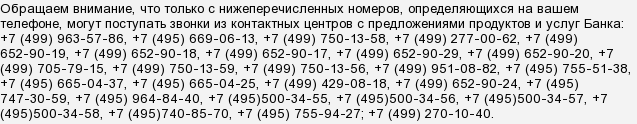 Обращаем внимание, что только с нижеперечисленных номеров, определяющихся на вашем телефоне, могут поступать звонки из контактных центров с предложениями продуктов и услуг Банка: +7 (499) 963-57-86, +7 (495) 669-06-13, +7 (499) 750-13-58, +7 (499) 277-00-62, +7 (499) 652-90-19, +7 (499) 652-90-18, +7 (499) 652-90-17, +7 (499) 652-90-29, +7 (499) 652-90-20, +7 (499) 705-79-15, +7 (499) 750-13-59, +7 (499) 750-13-56, +7 (499) 951-08-82, +7 (495) 755-51-38, +7 (495) 665-04-37, +7 (495) 665-04-25, +7 (499) 429-08-18, +7 (499) 652-90-24, +7 (495) 747-30-59, +7 (495) 964-84-40, +7 (495)500-34-55, +7 (495)500-34-56, +7 (495)500-34-57, +7 (495)500-34-58, +7 (495)740-85-70, +7 (495) 755-94-27; +7 (499) 270-10-40.